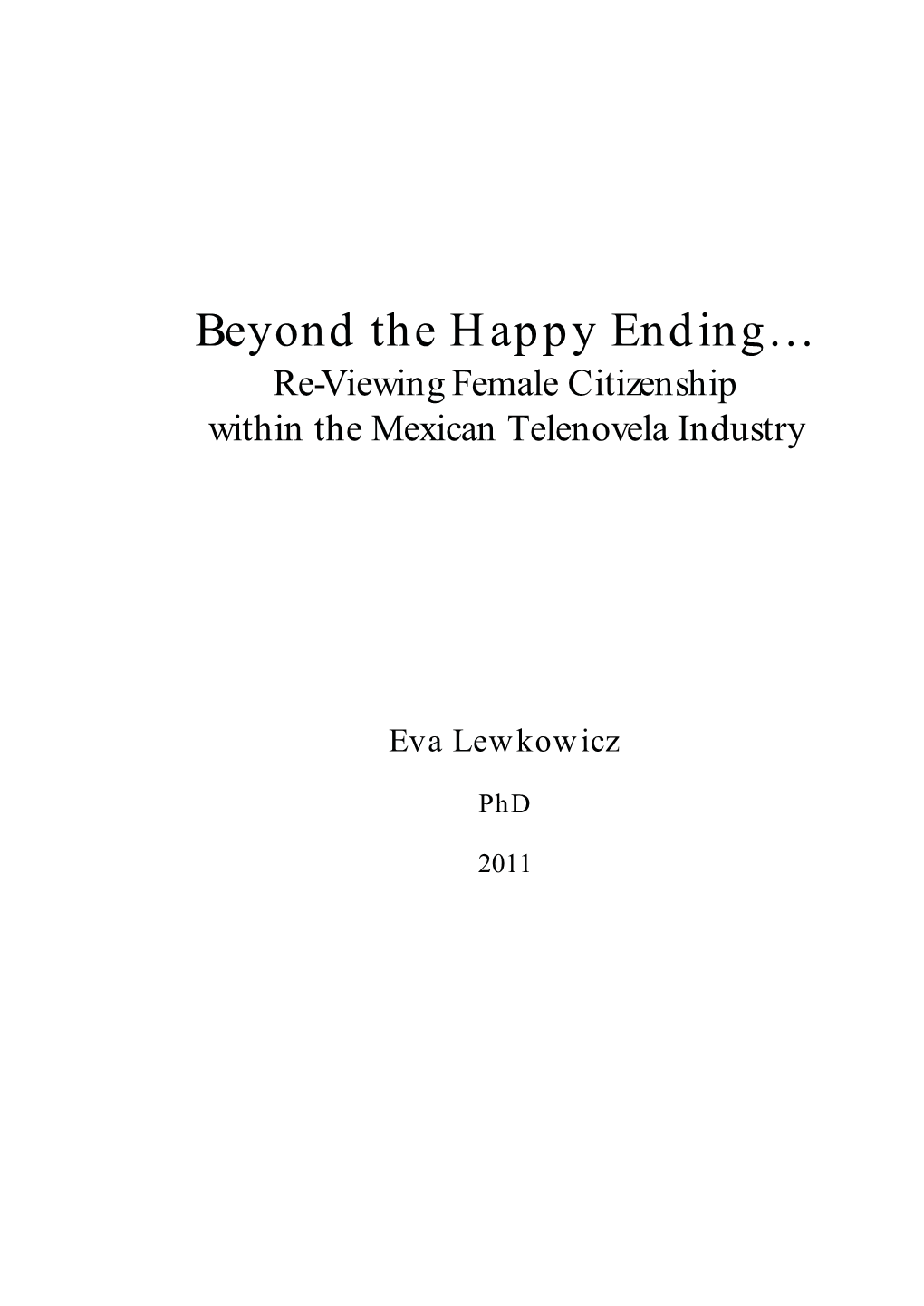 Beyond the Happy Ending…
Re-Viewing Female Citizenship within the Mexican Telenovela Industry

Eva Lewkowicz

PhD

2011